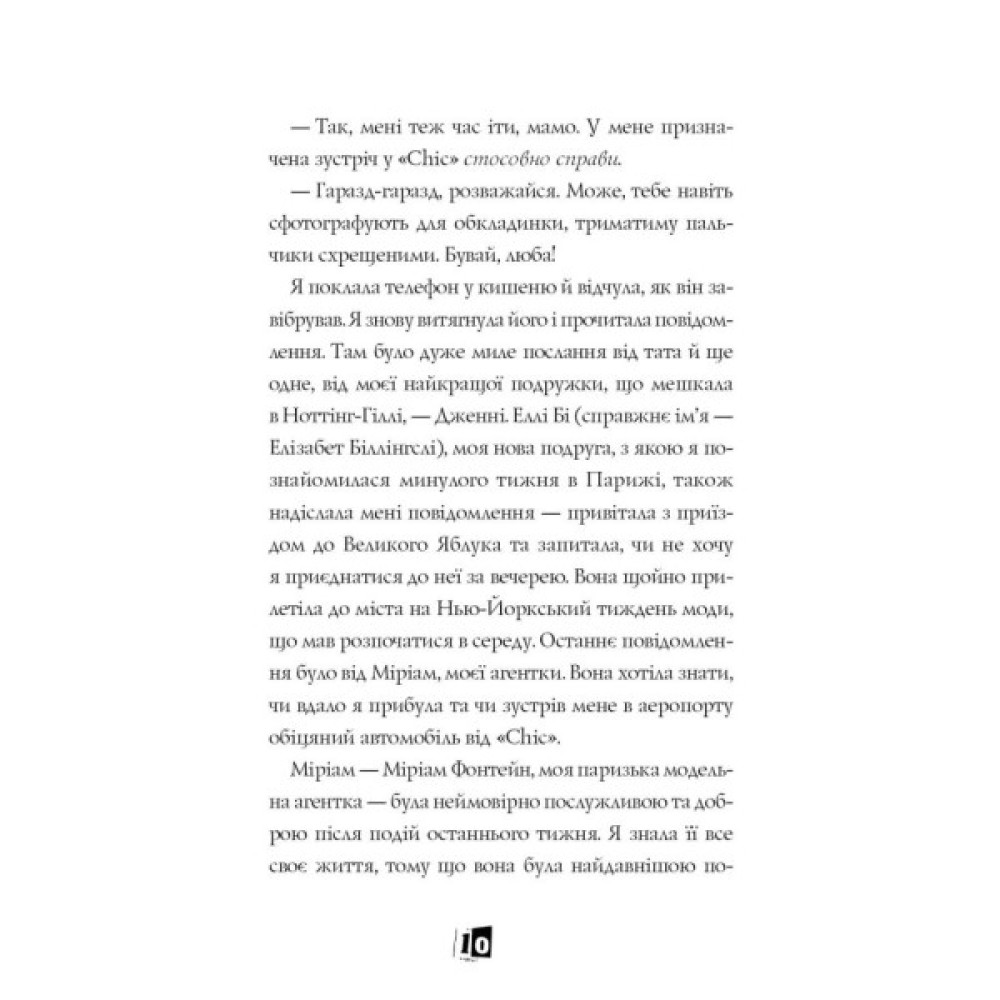 — Так, мені теж час іти, мамо. У мене призначена зустріч у «Chic» стосовно справи.

— Гаразд-гаразд, розважайся. Може, тебе навіть сфотографують для обкладинки, триматиму пальчики схрещеними. Бувай, люба!

Я поклала телефон у кишеню й відчула, як він завібрував. Я знову витягнула його і прочитала повідомлення. Там було дуже миле послання від тата й ще одне, від моєї найкращої подружки, що мешкала в Ноттінг-Гіллі, — Дженні. Еллі Бі (справжнє ім'я — Елізабет Біллінгслі), моя нова подруга, з якою я познайомилася минулого тижня в Парижі, також надіслала мені повідомлення — привітала з приїздом до Великого Яблука та запитала, чи не хочу я приєднатися до неї за вечерею. Вона щойно прилетіла до міста на Нью-Йоркський тиждень моди, що мав розпочатися в середу. Останнє повідомлення було від Міріам, моєї агентки. Вона хотіла знати, чи вдало я прибула та чи зустрів мене в аеропорту обіцяний автомобіль від «Chic».

Міріам — Міріам Фонтейн, моя паризька модельна агентка — була неймовірно послужливою та доброю після подій останнього тижня. Я знала її все своє життя, тому що вона була найдавнішою по-

10